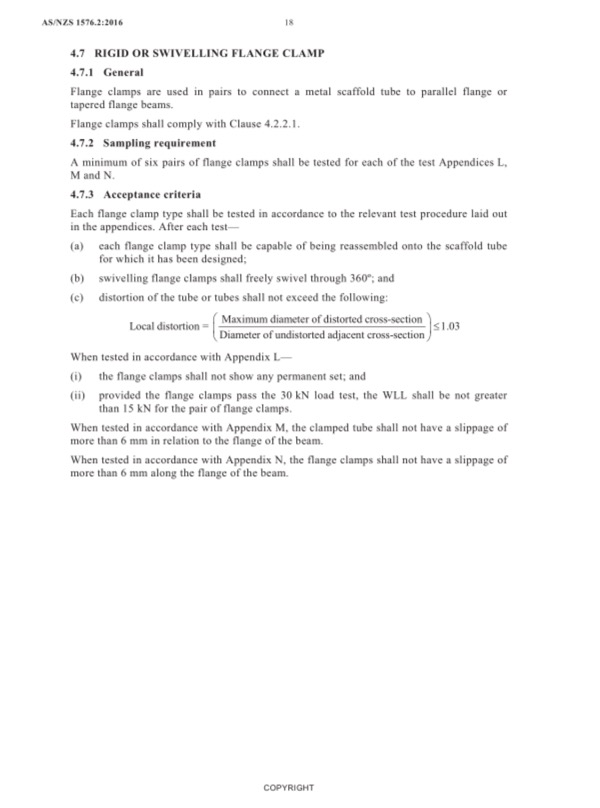 AS/NZS 1576.2:2016

18

4.7 RIGID OR SWIVELLING FLANGE CLAMP

4.7.1 General

Flange clamps are used in pairs to connect a metal scaffold tube to parallel flange or tapered flange beams.

Flange clamps shall comply with Clause 4.2.2.1.

4.7.2 Sampling requirement

A minimum of six pairs of flange clamps shall be tested for each of the test Appendices L, M and N.

4.7.3 Acceptance criteria

Each flange clamp type shall be tested in accordance to the relevant test procedure laid out in the appendices. After each test—

(a) each flange clamp type shall be capable of being reassembled onto the scaffold tube for which it has been designed;

(b) swivelling flange clamps shall freely swivel through 360°; and

(c) distortion of the tube or tubes shall not exceed the following:

$\text{Local distortion} = \left( \frac{\text{Maximum diameter of distorted cross-section}}{\text{Diameter of undistorted adjacent cross-section}} \right) \leq 1.03$

When tested in accordance with Appendix L—

(i) the flange clamps shall not show any permanent set; and

(ii) provided the flange clamps pass the 30 kN load test, the WLL shall be not greater than 15 kN for the pair of flange clamps.

When tested in accordance with Appendix M, the clamped tube shall not have a slippage of more than 6 mm in relation to the flange of the beam.

When tested in accordance with Appendix N, the flange clamps shall not have a slippage of more than 6 mm along the flange of the beam.

COPYRIGHT